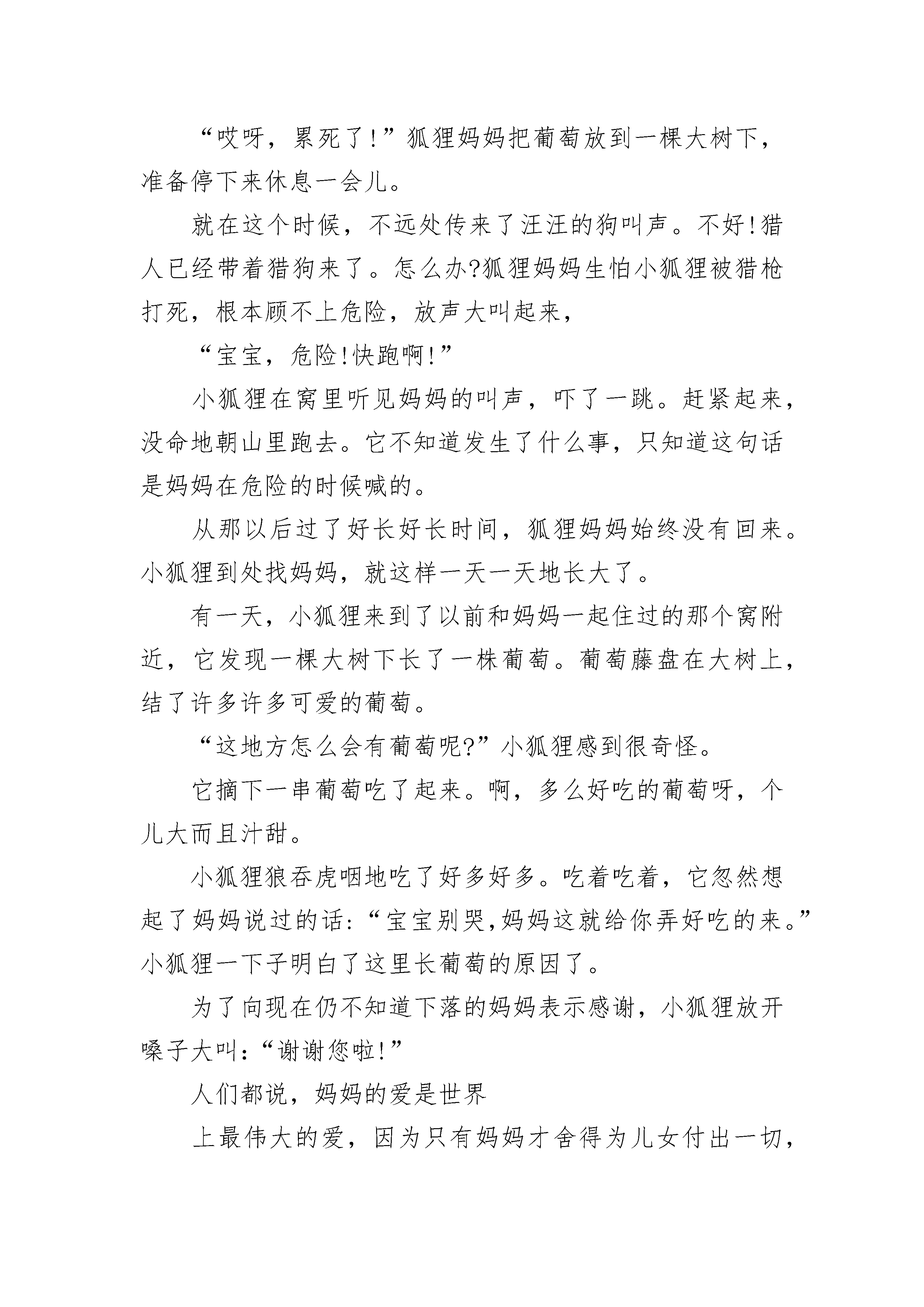 “哎呀，累死了!”狐狸妈妈把葡萄放到一棵大树下，准备停下来休息一会儿。

就在这个时候，不远处传来了汪汪的狗叫声。不好!猎人已经带着猎狗来了。怎么办?狐狸妈妈生怕小狐狸被猎枪打死，根本顾不上危险，放声大叫起来，

“宝宝，危险!快跑啊!”

小狐狸在窝里听见妈妈的叫声，吓了一跳。赶紧起来，没命地朝山里跑去。它不知道发生了什么事，只知道这句话是妈妈在危险的时候喊的。

从那以后过了好长好长时间，狐狸妈妈始终没有回来。小狐狸到处找妈妈，就这样一天一天地长大了。

有一天，小狐狸来到了以前和妈妈一起住过的那个窝附近，它发现一棵大树下长了一株葡萄。葡萄藤盘在大树上，结了许多许多可爱的葡萄。

“这地方怎么会有葡萄呢?”小狐狸感到很奇怪。

它摘下一串葡萄吃了起来。啊，多么好吃的葡萄呀，个儿大而且汁甜。

小狐狸狼吞虎咽地吃了好多好多。吃着吃着，它忽然想起了妈妈说过的话:“宝宝别哭,妈妈这就给你弄好吃的来。”小狐狸一下子明白了这里长葡萄的原因了。

为了向现在仍不知道下落的妈妈表示感谢，小狐狸放开嗓子大叫:“谢谢您啦!”

人们都说，妈妈的爱是世界

上最伟大的爱，因为只有妈妈才舍得为儿女付出一切，